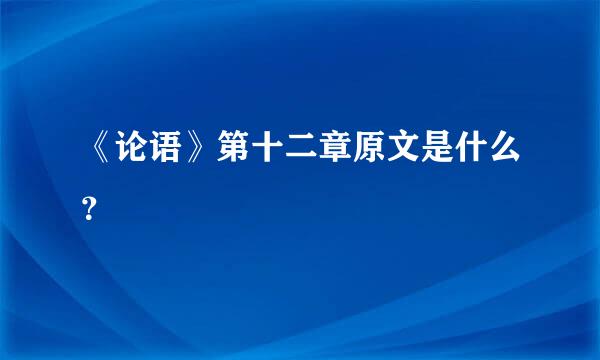 《论语》第十二章原文是什么？